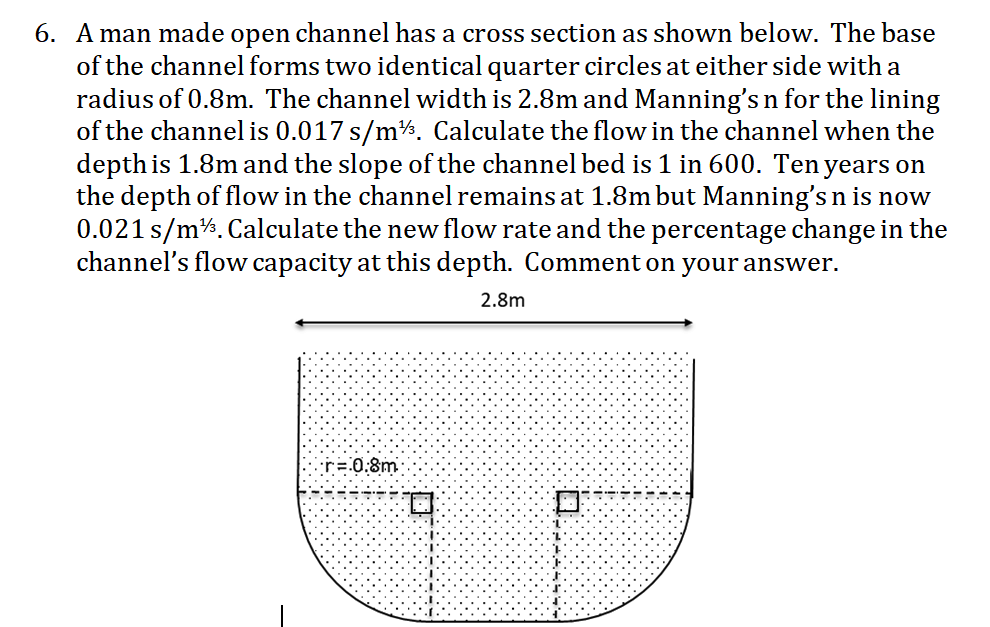 6. A man made open channel has a cross section as shown below. The base of the channel forms two identical quarter circles at either side with a radius of 0.8m. The channel width is 2.8m and Manning's n for the lining of the channel is 0.017 s/m$^{1/3}$. Calculate the flow in the channel when the depth is 1.8m and the slope of the channel bed is 1 in 600. Ten years on the depth of flow in the channel remains at 1.8m but Manning's n is now 0.021 s/m$^{1/3}$. Calculate the new flow rate and the percentage change in the channel's flow capacity at this depth. Comment on your answer.

2.8m

r=0.8m